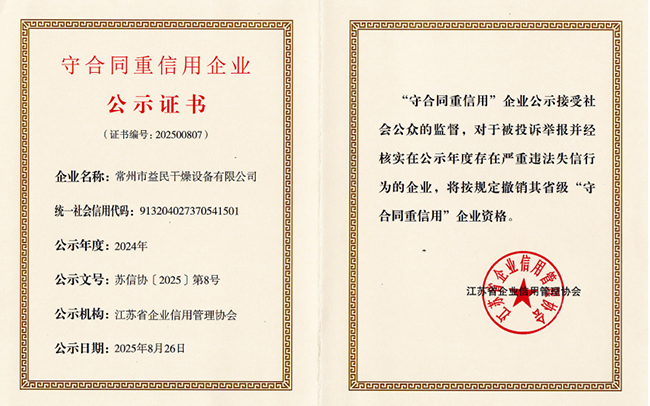 守合同重信用企业

公示证书

（证书编号：202500807）

企业名称：常州市益民干燥设备有限公司

统一社会信用代码：913204027370541501

公示年度：2024年

公示文号：苏信协〔2025〕第8号

公示机构：江苏省企业信用管理协会

公示日期：2025年8月26日

“守合同重信用”企业公示接受社会公众的监督，对于被投诉举报并经核实在公示年度存在严重违法失信行为的企业，将按规定撤销其省级“守合同重信用”企业资格。

江苏省企业信用管理协会

江苏省企业信用管理协会